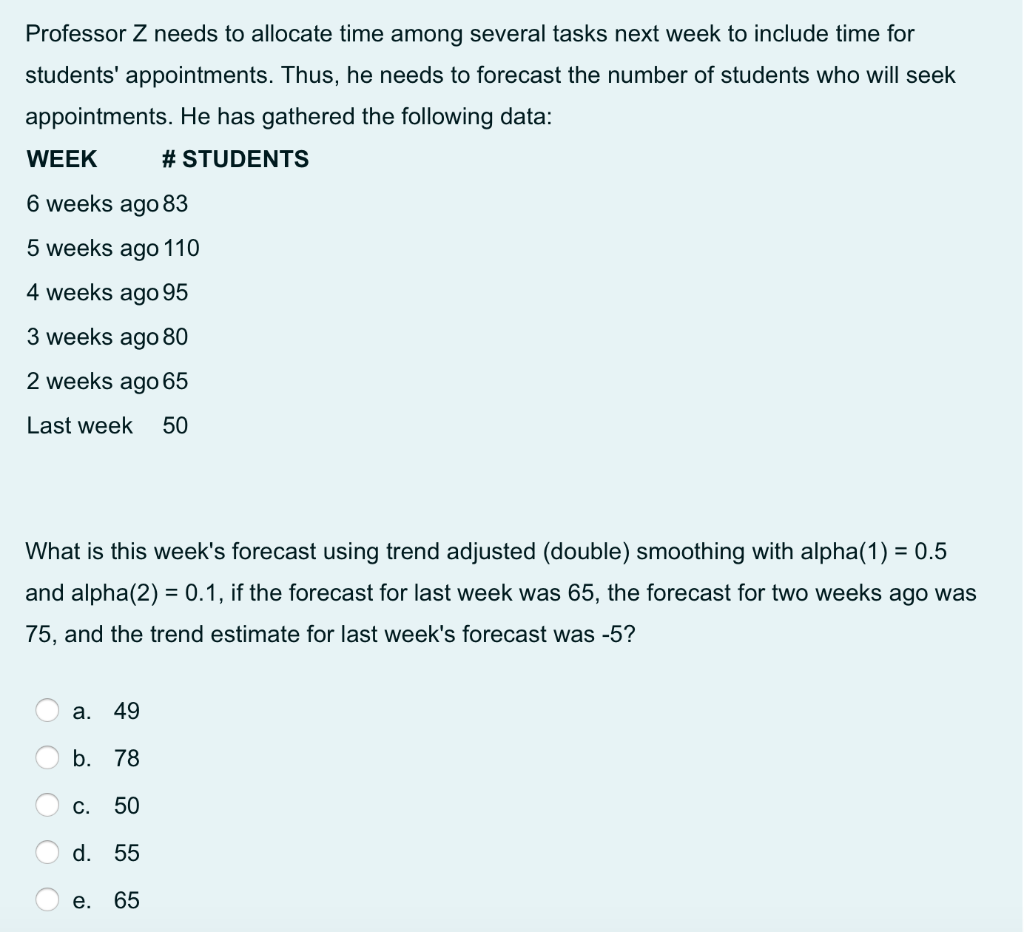 Professor Z needs to allocate time among several tasks next week to include time for students' appointments. Thus, he needs to forecast the number of students who will seek appointments. He has gathered the following data:

| WEEK | # STUDENTS |
|---|---|
| 6 weeks ago | 83 |
| 5 weeks ago | 110 |
| 4 weeks ago | 95 |
| 3 weeks ago | 80 |
| 2 weeks ago | 65 |
| Last week | 50 |

What is this week's forecast using trend adjusted (double) smoothing with alpha(1) = 0.5 and alpha(2) = 0.1, if the forecast for last week was 65, the forecast for two weeks ago was 75, and the trend estimate for last week's forecast was -5?

a. 49

b. 78

c. 50

d. 55

e. 65